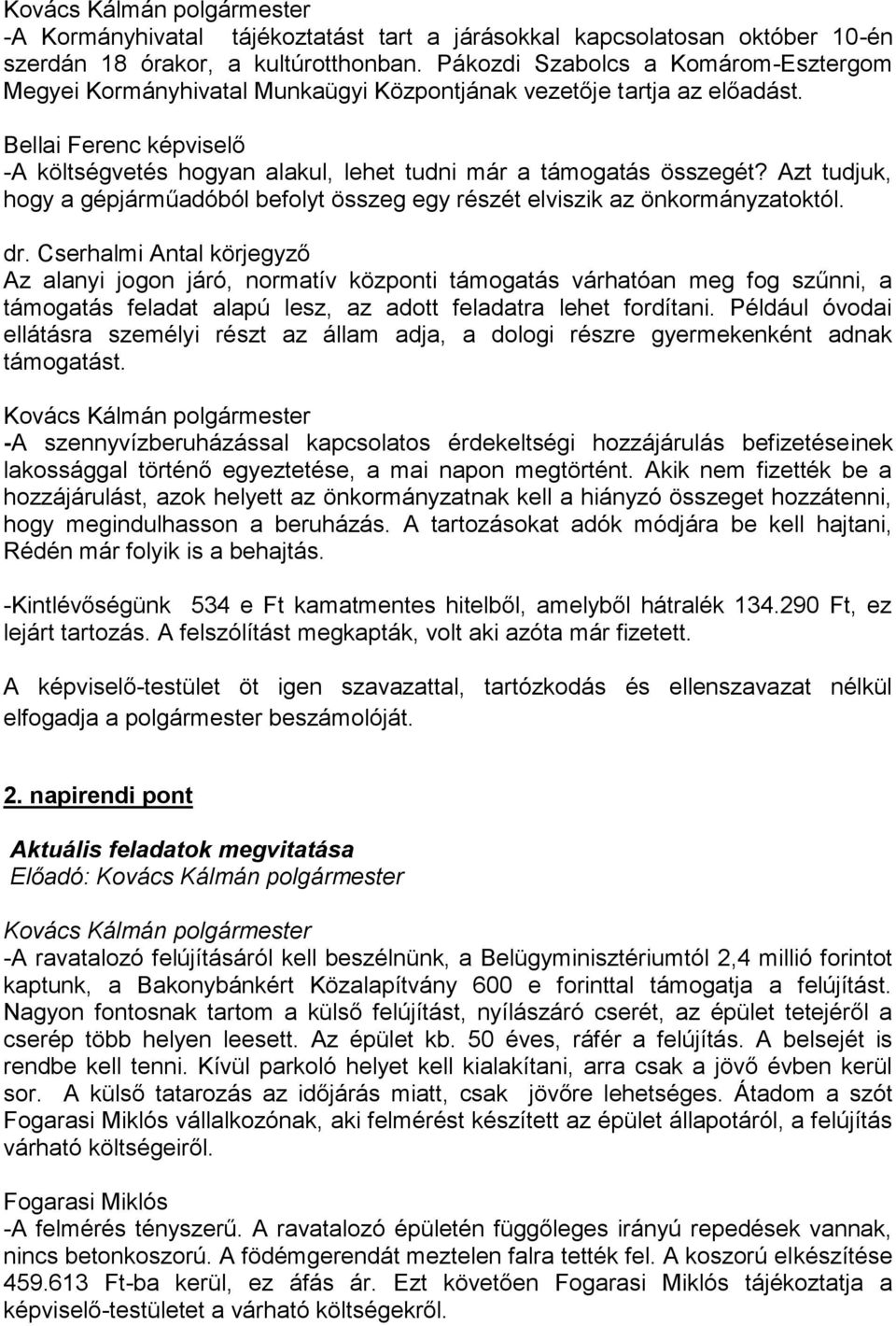 Kovács Kálmán polgármester
-A Kormányhivatal tájékoztatást tart a járásokkal kapcsolatosan október 10-én szerdán 18 órakor, a kultúrotthonban. Pákozdi Szabolcs a Komárom-Esztergom Megyei Kormányhivatal Munkaügyi Központjának vezetője tartja az előadást.

Bellai Ferenc képviselő
-A költségvetés hogyan alakul, lehet tudni már a támogatás összegét? Azt tudjuk, hogy a gépjárműadóból befolyt összeg egy részét elviszik az önkormányzatoktól.

dr. Cserhalmi Antal körjegyző
Az alanyi jogon járó, normatív központi támogatás várhatóan meg fog szűnni, a támogatás feladat alapú lesz, az adott feladatra lehet fordítani. Például óvodai ellátásra személyi részt az állam adja, a dologi részre gyermekenként adnak támogatást.

Kovács Kálmán polgármester
-A szennyvízberuházással kapcsolatos érdekeltségi hozzájárulás befizetéseinek lakossággal történő egyeztetése, a mai napon megtörtént. Akik nem fizették be a hozzájárulást, azok helyett az önkormányzatnak kell a hiányzó összeget hozzátenni, hogy megindulhasson a beruházás. A tartozásokat adók módjára be kell hajtani, Rédén már folyik is a behajtás.

-Kintlévőségünk 534 e Ft kamatmentes hitelből, amelyből hátralék 134.290 Ft, ez lejárt tartozás. A felszólítást megkapták, volt aki azóta már fizetett.

A képviselő-testület öt igen szavazattal, tartózkodás és ellenszavazat nélkül elfogadja a polgármester beszámolóját.

2. napirendi pont

Aktuális feladatok megvitatása
Előadó: Kovács Kálmán polgármester

Kovács Kálmán polgármester
-A ravatalozó felújításáról kell beszélnünk, a Belügyminisztériumtól 2,4 millió forintot kaptunk, a Bakonybánkért Közalapítvány 600 e forinttal támogatja a felújítást. Nagyon fontosnak tartom a külső felújítást, nyílászáró cserét, az épület tetejéről a cserép több helyen leesett. Az épület kb. 50 éves, ráfér a felújítás. A belsejét is rendbe kell tenni. Kívül parkoló helyet kell kialakítani, arra csak a jövő évben kerül sor. A külső tatarozás az időjárás miatt, csak jövőre lehetséges. Átadom a szót Fogarasi Miklós vállalkozónak, aki felmérést készített az épület állapotáról, a felújítás várható költségeiről.

Fogarasi Miklós
-A felmérés tényszerű. A ravatalozó épületén függőleges irányú repedések vannak, nincs betonkoszorú. A födémgerendát meztelen falra tették fel. A koszorú elkészítése 459.613 Ft-ba kerül, ez áfás ár. Ezt követően Fogarasi Miklós tájékoztatja a képviselő-testületet a várható költségekről.